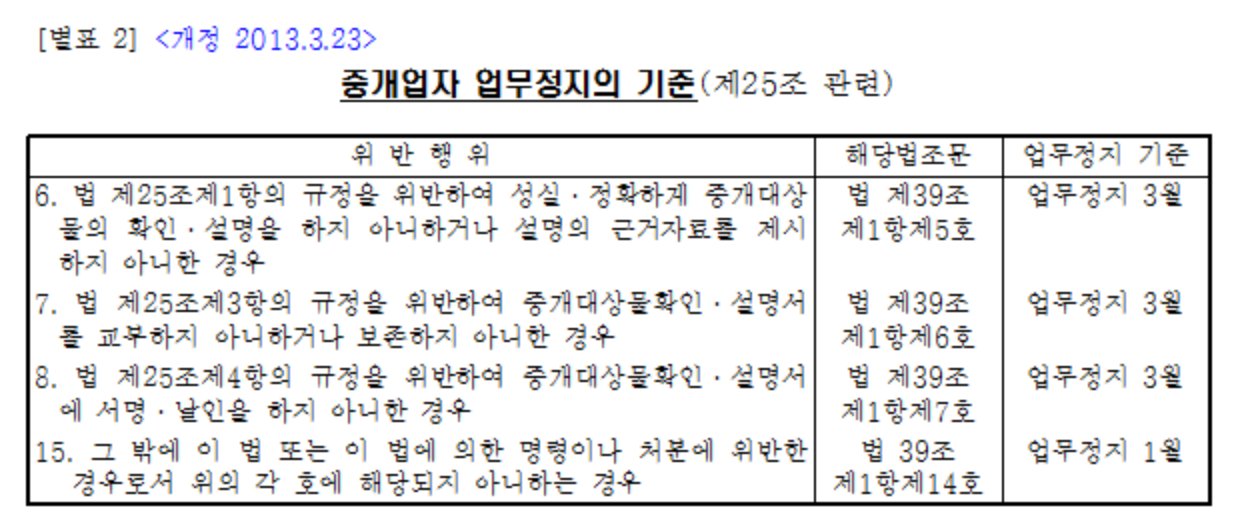 [별표 2] <개정 2013.3.23>

중개업자 업무정지의 기준(제25조 관련)

| 위 반 행 위 | 해당법조문 | 업무정지 기준 |
|---|---|---|
| 6. 법 제25조제1항의 규정을 위반하여 성실·정확하게 중개대상물의 확인·설명을 하지 아니하거나 설명의 근거자료를 제시하지 아니한 경우 | 법 제39조 제1항제5호 | 업무정지 3월 |
| 7. 법 제25조제3항의 규정을 위반하여 중개대상물확인·설명서를 교부하지 아니하거나 보존하지 아니한 경우 | 법 제39조 제1항제6호 | 업무정지 3월 |
| 8. 법 제25조제4항의 규정을 위반하여 중개대상물확인·설명서에 서명·날인을 하지 아니한 경우 | 법 제39조 제1항제7호 | 업무정지 3월 |
| 15. 그 밖에 이 법 또는 이 법에 의한 명령이나 처분에 위반한 경우로서 위의 각 호에 해당되지 아니하는 경우 | 법 39조 제1항제14호 | 업무정지 1월 |